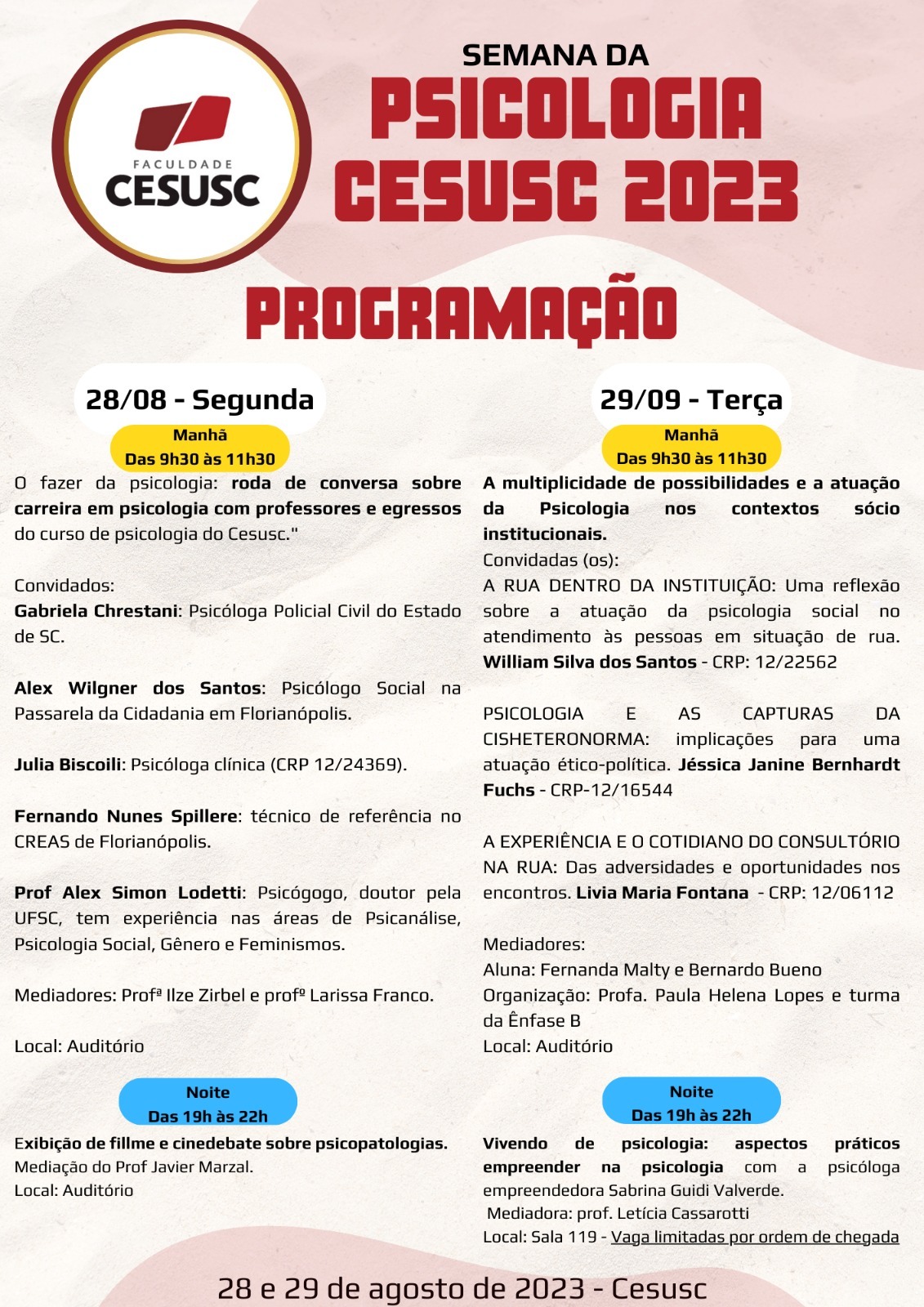 FACULDADE
CESUSC

SEMANA DA
PSICOLOGIA
CESUSC 2023

PROGRAMAÇÃO

28/08 - Segunda

Manhã
Das 9h30 às 11h30

O fazer da psicologia: roda de conversa sobre carreira em psicologia com professores e egressos do curso de psicologia do Cesusc."

Convidados:
Gabriela Chrestani: Psicóloga Policial Civil do Estado de SC.

Alex Wilgner dos Santos: Psicólogo Social na Passarela da Cidadania em Florianópolis.

Julia Biscoili: Psicóloga clínica (CRP 12/24369).

Fernando Nunes Spillere: técnico de referência no CREAS de Florianópolis.

Prof Alex Simon Lodetti: Psicógogo, doutor pela UFSC, tem experiência nas áreas de Psicanálise, Psicologia Social, Gênero e Feminismos.

Mediadores: Profª Ilze Zirbel e profº Larissa Franco.

Local: Auditório

Noite
Das 19h às 22h

Exibição de fillme e cinedebate sobre psicopatologias.
Mediação do Prof Javier Marzal.
Local: Auditório

29/09 - Terça

Manhã
Das 9h30 às 11h30

A multiplicidade de possibilidades e a atuação da Psicologia nos contextos sócio institucionais.
Convidadas (os):
A RUA DENTRO DA INSTITUIÇÃO: Uma reflexão sobre a atuação da psicologia social no atendimento às pessoas em situação de rua. William Silva dos Santos - CRP: 12/22562

PSICOLOGIA E AS CAPTURAS DA CISHETERONORMA: implicações para uma atuação ético-política. Jéssica Janine Bernhardt Fuchs - CRP-12/16544

A EXPERIÊNCIA E O COTIDIANO DO CONSULTÓRIO NA RUA: Das adversidades e oportunidades nos encontros. Livia Maria Fontana - CRP: 12/06112

Mediadores:
Aluna: Fernanda Malty e Bernardo Bueno
Organização: Profa. Paula Helena Lopes e turma da Ênfase B
Local: Auditório

Noite
Das 19h às 22h

Vivendo de psicologia: aspectos práticos empreender na psicologia com a psicóloga empreendedora Sabrina Guidi Valverde.
Mediadora: prof. Letícia Cassarotti
Local: Sala 119 - Vaga limitadas por ordem de chegada

28 e 29 de agosto de 2023 - Cesusc